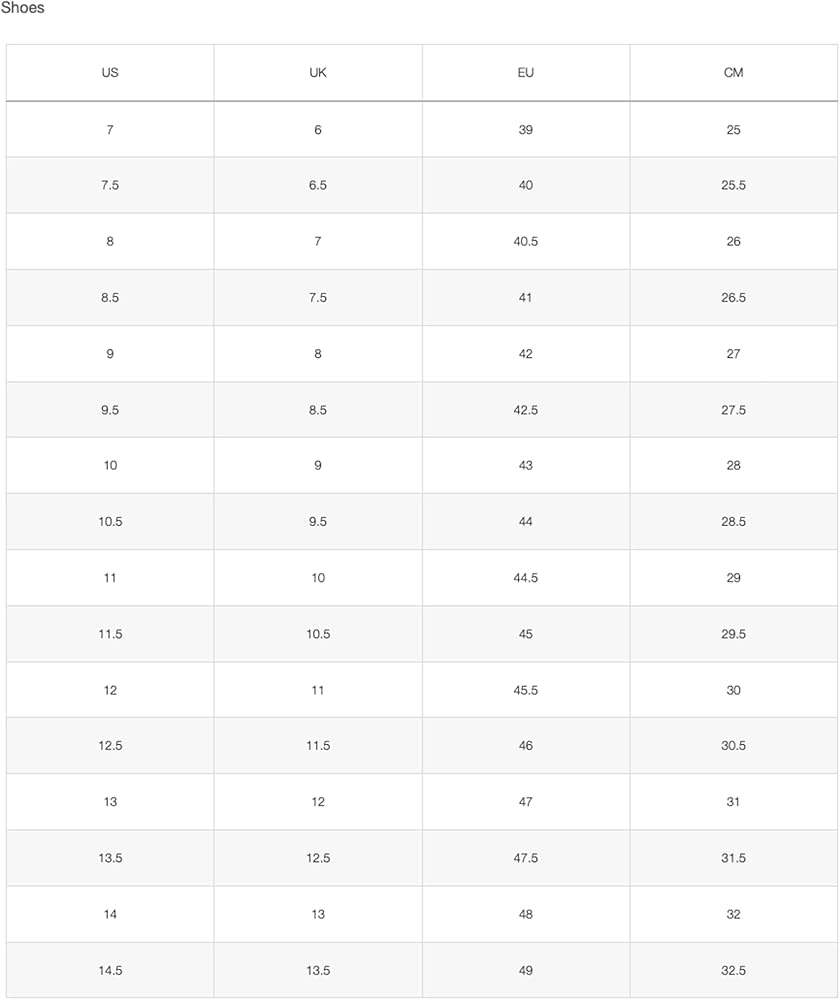 Shoes

| US | UK | EU | CM |
|---|---|---|---|
| 7 | 6 | 39 | 25 |
| 7.5 | 6.5 | 40 | 25.5 |
| 8 | 7 | 40.5 | 26 |
| 8.5 | 7.5 | 41 | 26.5 |
| 9 | 8 | 42 | 27 |
| 9.5 | 8.5 | 42.5 | 27.5 |
| 10 | 9 | 43 | 28 |
| 10.5 | 9.5 | 44 | 28.5 |
| 11 | 10 | 44.5 | 29 |
| 11.5 | 10.5 | 45 | 29.5 |
| 12 | 11 | 45.5 | 30 |
| 12.5 | 11.5 | 46 | 30.5 |
| 13 | 12 | 47 | 31 |
| 13.5 | 12.5 | 47.5 | 31.5 |
| 14 | 13 | 48 | 32 |
| 14.5 | 13.5 | 49 | 32.5 |